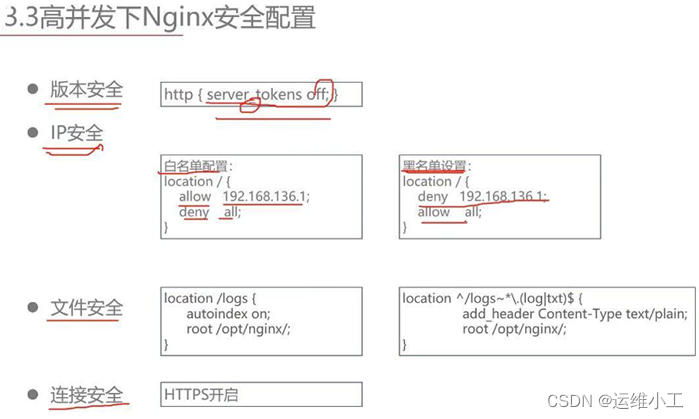 3.3高并发下Nginx安全配置

• 版本安全

http { server_tokens off; }

• IP安全

白名单配置:
location / {
allow 192.168.136.1;
deny all;
}

黑名单设置:
location / {
deny 192.168.136.1;
allow all;
}

• 文件安全

location /logs {
autoindex on;
root /opt/nginx/;
}

location ^/logs~*\.(log|txt)$ {
add_header Content-Type text/plain;
root /opt/nginx/;
}

• 连接安全

HTTPS开启

CSDN @运维小工